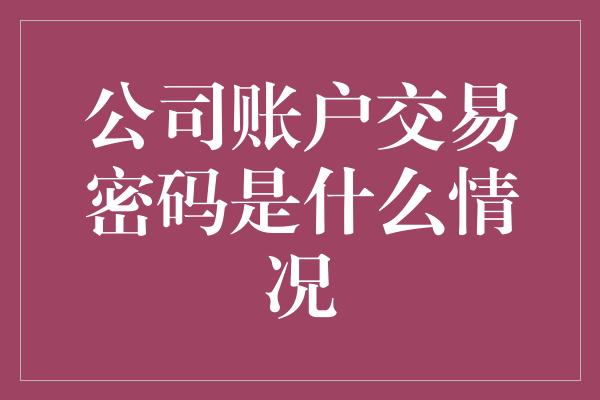 公司账户交易密码是什么情况